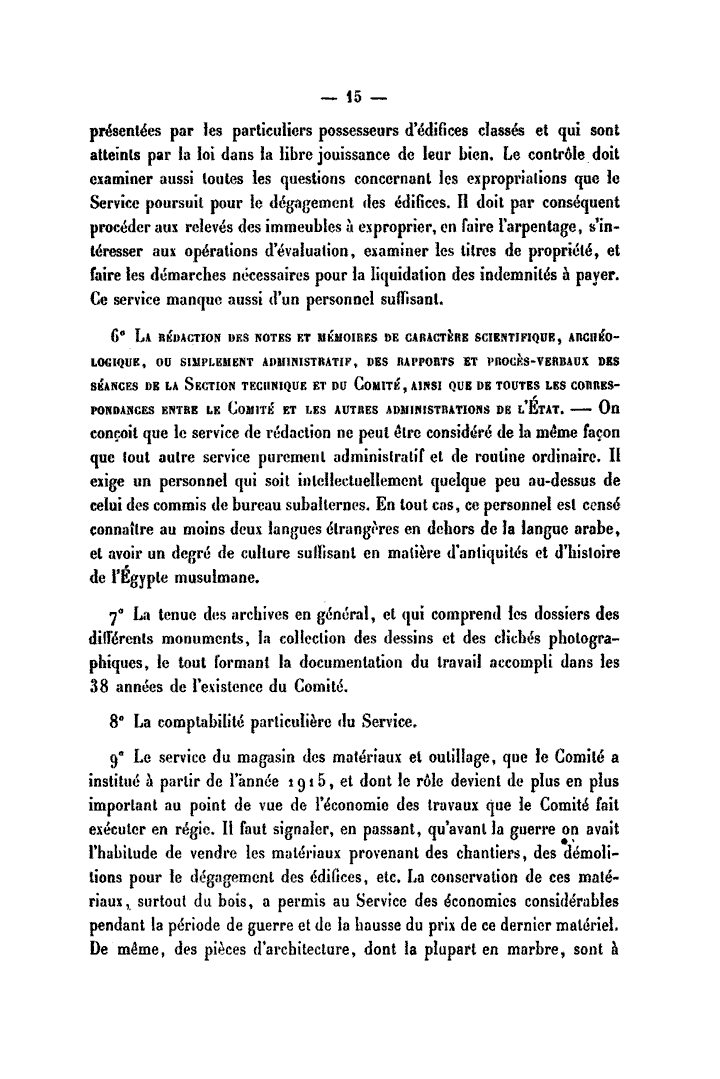 — 15 —

présentées par les particuliers possesseurs d'édifices classés et qui sont atteints par la loi dans la libre jouissance de leur bien. Le contrôle doit examiner aussi toutes les questions concernant les expropriations que le Service poursuit pour le dégagement des édifices. Il doit par conséquent procéder aux relevés des immeubles à exproprier, en faire l'arpentage, s'intéresser aux opérations d'évaluation, examiner les titres de propriété, et faire les démarches nécessaires pour la liquidation des indemnités à payer. Ce service manque aussi d'un personnel suffisant.

6° La rédaction des notes et mémoires de caractère scientifique, archéologique, ou simplement administratif, des rapports et procès-verbaux des séances de la Section technique et du Comité, ainsi que de toutes les correspondances entre le Comité et les autres administrations de l'État. — On conçoit que le service de rédaction ne peut être considéré de la même façon que tout autre service purement administratif et de routine ordinaire. Il exige un personnel qui soit intellectuellement quelque peu au-dessus de celui des commis de bureau subalternes. En tout cas, ce personnel est censé connaître au moins deux langues étrangères en dehors de la langue arabe, et avoir un degré de culture suffisant en matière d'antiquités et d'histoire de l'Égypte musulmane.

7° La tenue des archives en général, et qui comprend les dossiers des différents monuments, la collection des dessins et des clichés photographiques, le tout formant la documentation du travail accompli dans les 38 années de l'existence du Comité.

8° La comptabilité particulière du Service.

9° Le service du magasin des matériaux et outillage, que le Comité a institué à partir de l'année 1915, et dont le rôle devient de plus en plus important au point de vue de l'économie des travaux que le Comité fait exécuter en régie. Il faut signaler, en passant, qu'avant la guerre on avait l'habitude de vendre les matériaux provenant des chantiers, des démolitions pour le dégagement des édifices, etc. La conservation de ces matériaux, surtout du bois, a permis au Service des économies considérables pendant la période de guerre et de la hausse du prix de ce dernier matériel. De même, des pièces d'architecture, dont la plupart en marbre, sont à